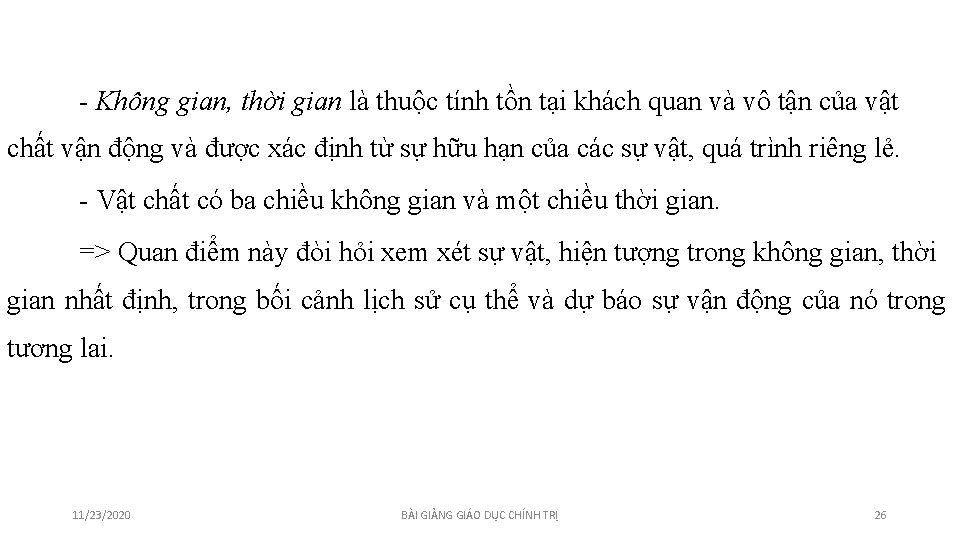 - Không gian, thời gian là thuộc tính tồn tại khách quan và vô tận của vật chất vận động và được xác định từ sự hữu hạn của các sự vật, quá trình riêng lẻ.

- Vật chất có ba chiều không gian và một chiều thời gian.

=> Quan điểm này đòi hỏi xem xét sự vật, hiện tượng trong không gian, thời gian nhất định, trong bối cảnh lịch sử cụ thể và dự báo sự vận động của nó trong tương lai.

11/23/2020

BÀI GIẢNG GIÁO DỤC CHÍNH TRỊ

26